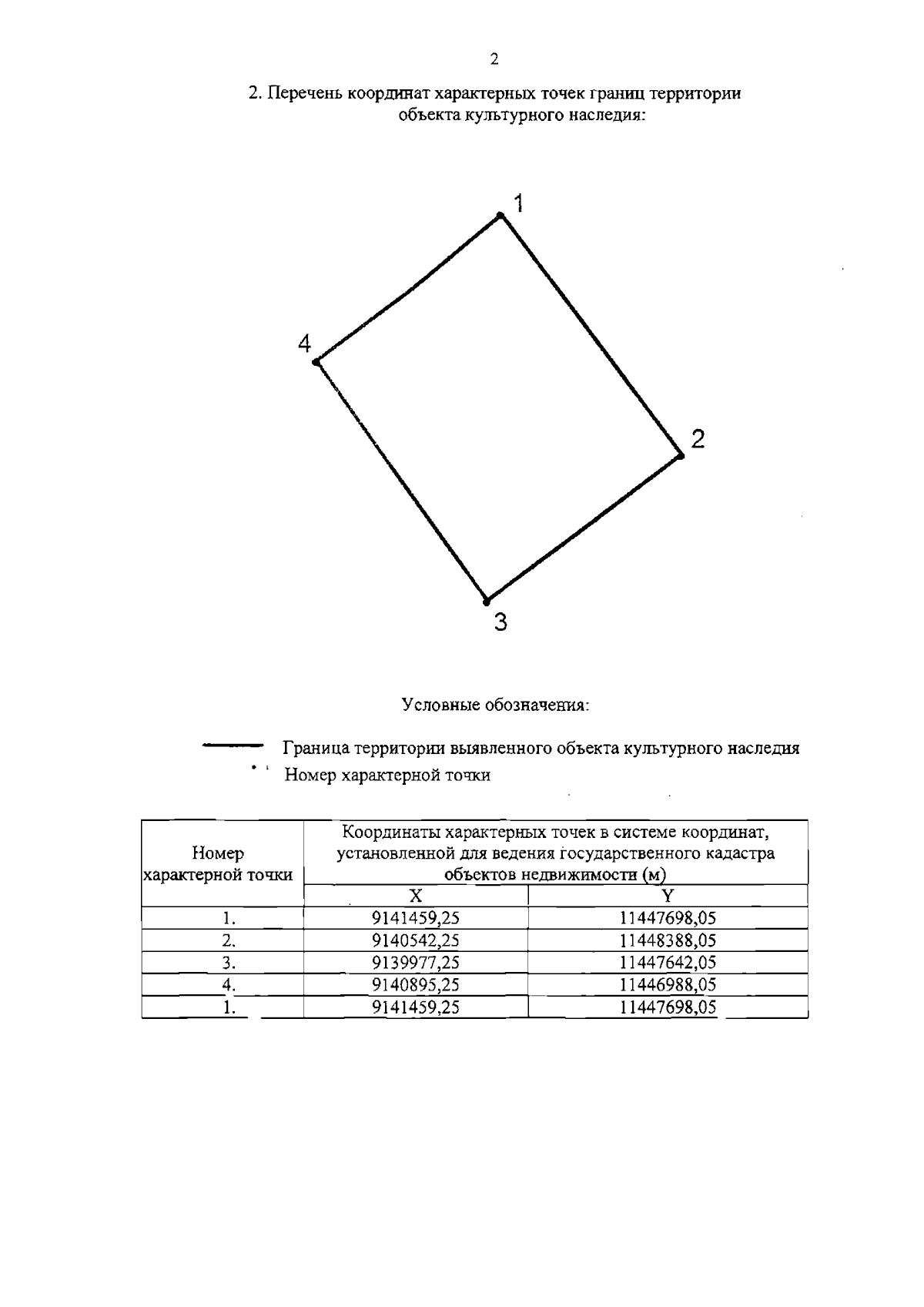 2

2. Перечень координат характерных точек границ территории объекта культурного наследия:

1

4

2

3

Условные обозначения:

Граница территории выявленного объекта культурного наследия

Номер характерной точки

| Номер характерной точки | Координаты характерных точек в системе координат, установленной для ведения государственного кадастра объектов недвижимости (м) | |
|---|---|---|
| | X | Y |
| 1. | 9141459,25 | 11447698,05 |
| 2. | 9140542,25 | 11448388,05 |
| 3. | 9139977,25 | 11447642,05 |
| 4. | 9140895,25 | 11446988,05 |
| 1. | 9141459,25 | 11447698,05 |